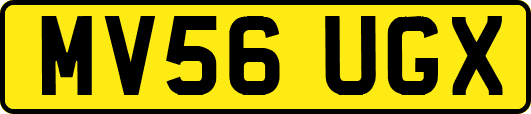 MV56 UGX